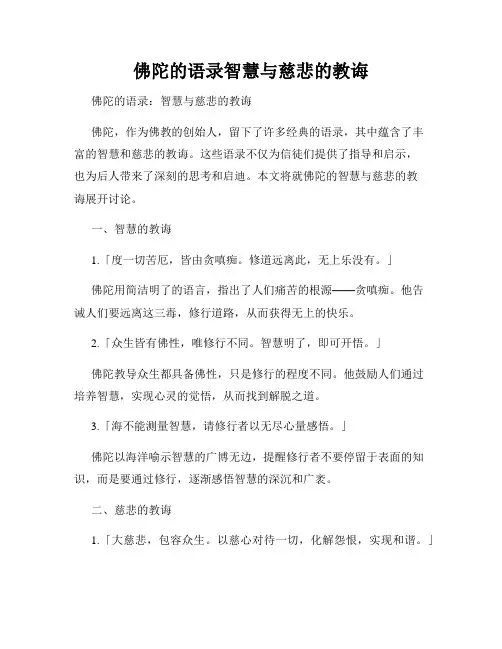 佛陀的语录智慧与慈悲的教诲

佛陀的语录：智慧与慈悲的教诲

佛陀，作为佛教的创始人，留下了许多经典的语录，其中蕴含了丰富的智慧和慈悲的教诲。这些语录不仅为信徒们提供了指导和启示，也为后人带来了深刻的思考和启迪。本文将就佛陀的智慧与慈悲的教诲展开讨论。

一、智慧的教诲

1.「度一切苦厄，皆由贪嗔痴。修道远离此，无上乐没有。」

佛陀用简洁明了的语言，指出了人们痛苦的根源——贪嗔痴。他告诫人们要远离这三毒，修行道路，从而获得无上的快乐。

2.「众生皆有佛性，唯修行不同。智慧明了，即可开悟。」

佛陀教导众生都具备佛性，只是修行的程度不同。他鼓励人们通过培养智慧，实现心灵的觉悟，从而找到解脱之道。

3.「海不能测量智慧，请修行者以无尽心量感悟。」

佛陀以海洋喻示智慧的广博无边，提醒修行者不要停留于表面的知识，而是要通过修行，逐渐感悟智慧的深沉和广袤。

二、慈悲的教诲

1.「大慈悲，包容众生。以慈心对待一切，化解怨恨，实现和谐。」